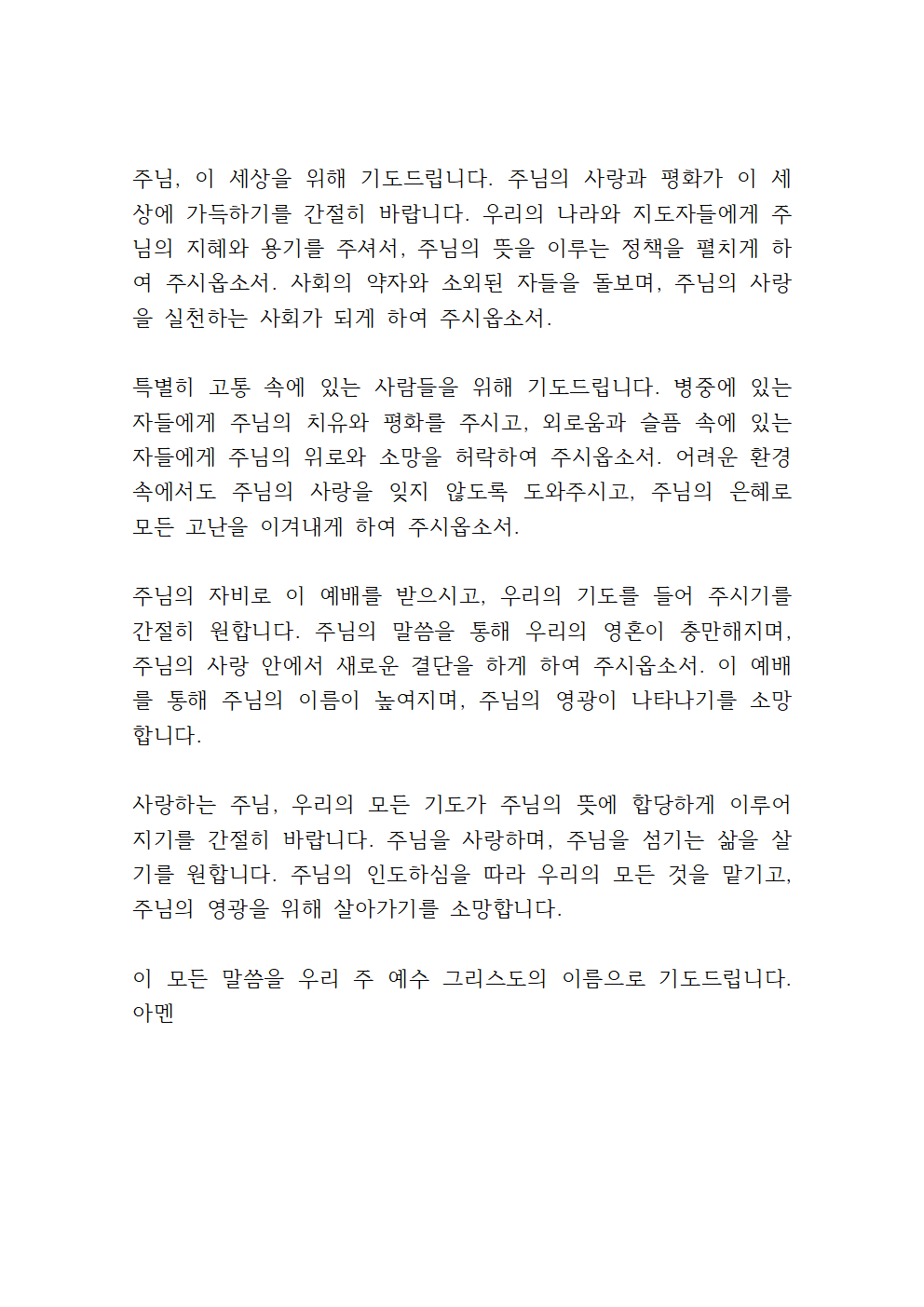 주님, 이 세상을 위해 기도드립니다. 주님의 사랑과 평화가 이 세상에 가득하기를 간절히 바랍니다. 우리의 나라와 지도자들에게 주님의 지혜와 용기를 주셔서, 주님의 뜻을 이루는 정책을 펼치게 하여 주시옵소서. 사회의 약자와 소외된 자들을 돌보며, 주님의 사랑을 실천하는 사회가 되게 하여 주시옵소서.

특별히 고통 속에 있는 사람들을 위해 기도드립니다. 병중에 있는 자들에게 주님의 치유와 평화를 주시고, 외로움과 슬픔 속에 있는 자들에게 주님의 위로와 소망을 허락하여 주시옵소서. 어려운 환경 속에서도 주님의 사랑을 잊지 않도록 도와주시고, 주님의 은혜로 모든 고난을 이겨내게 하여 주시옵소서.

주님의 자비로 이 예배를 받으시고, 우리의 기도를 들어 주시기를 간절히 원합니다. 주님의 말씀을 통해 우리의 영혼이 충만해지며, 주님의 사랑 안에서 새로운 결단을 하게 하여 주시옵소서. 이 예배를 통해 주님의 이름이 높여지며, 주님의 영광이 나타나기를 소망합니다.

사랑하는 주님, 우리의 모든 기도가 주님의 뜻에 합당하게 이루어지기를 간절히 바랍니다. 주님을 사랑하며, 주님을 섬기는 삶을 살기를 원합니다. 주님의 인도하심을 따라 우리의 모든 것을 맡기고, 주님의 영광을 위해 살아가기를 소망합니다.

이 모든 말씀을 우리 주 예수 그리스도의 이름으로 기도드립니다. 아멘